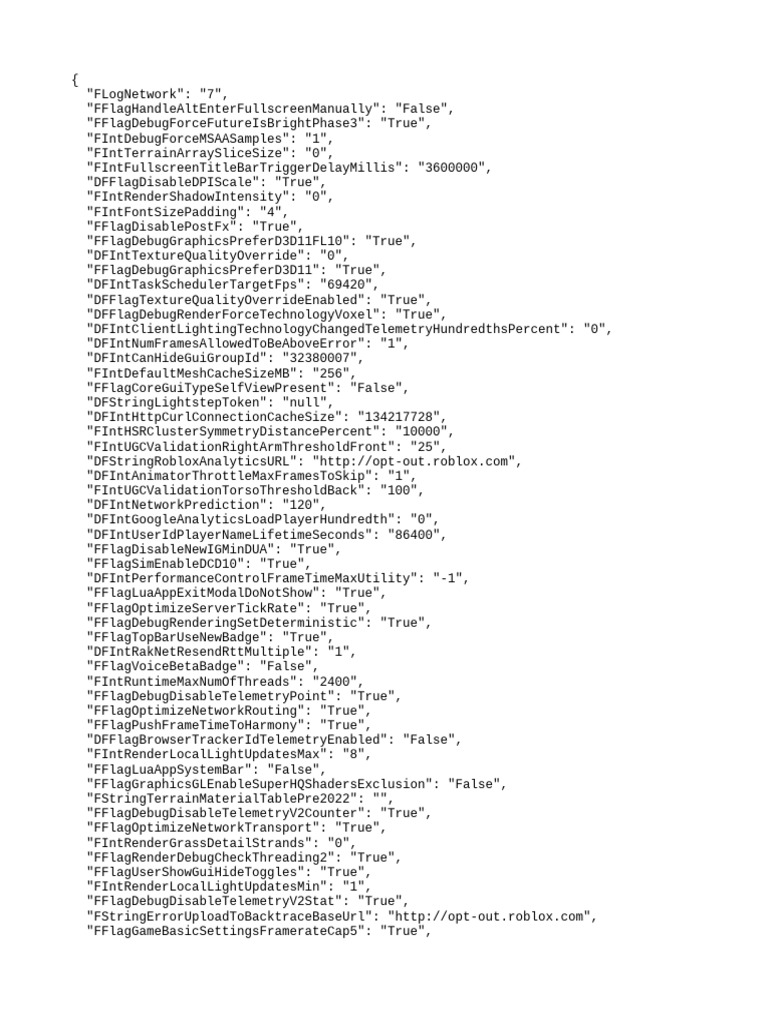 {
"FLogNetwork": "7",
"FFlagHandleAltEnterFullscreenManually": "False",
"FFlagDebugForceFutureIsBrightPhase3": "True",
"FIntDebugForceMSAASamples": "1",
"FIntTerrainArraySliceSize": "0",
"FIntFullscreenTitleBarTriggerDelayMillis": "3600000",
"DFFlagDisableDPIScale": "True",
"FIntRenderShadowIntensity": "0",
"FIntFontSizePadding": "4",
"FFlagDisablePostFx": "True",
"FFlagDebugGraphicsPreferD3D11FL10": "True",
"DFIntTextureQualityOverride": "0",
"FFlagDebugGraphicsPreferD3D11": "True",
"DFIntTaskSchedulerTargetFps": "69420",
"DFFlagTextureQualityOverrideEnabled": "True",
"DFFlagDebugRenderForceTechnologyVoxel": "True",
"DFIntClientLightingTechnologyChangedTelemetryHundredthsPercent": "0",
"DFIntNumFramesAllowedToBeAboveError": "1",
"DFIntCanHideGuiGroupId": "32380007",
"FIntDefaultMeshCacheSizeMB": "256",
"FFlagCoreGuiTypeSelfViewPresent": "False",
"DFStringLightstepToken": "null",
"DFIntHttpCurlConnectionCacheSize": "134217728",
"FIntHSRClusterSymmetryDistancePercent": "10000",
"FIntUGCValidationRightArmThresholdFront": "25",
"DFStringRobloxAnalyticsURL": "http://opt-out.roblox.com",
"DFIntAnimatorThrottleMaxFramesToSkip": "1",
"FIntUGCValidationTorsoThresholdBack": "100",
"DFIntNetworkPrediction": "120",
"DFIntGoogleAnalyticsLoadPlayerHundredth": "0",
"DFIntUserIdPlayerNameLifetimeSeconds": "86400",
"FFlagDisableNewIGMinDUA": "True",
"FFlagSimEnableDCD10": "True",
"DFIntPerformanceControlFrameTimeMaxUtility": "-1",
"FFlagLuaAppExitModalDoNotShow": "True",
"FFlagOptimizeServerTickRate": "True",
"FFlagDebugRenderingSetDeterministic": "True",
"FFlagTopBarUseNewBadge": "True",
"DFIntRakNetResendRttMultiple": "1",
"FFlagVoiceBetaBadge": "False",
"FIntRuntimeMaxNumOfThreads": "2400",
"FFlagDebugDisableTelemetryPoint": "True",
"FFlagOptimizeNetworkRouting": "True",
"FFlagPushFrameTimeToHarmony": "True",
"DFFlagBrowserTrackerIdTelemetryEnabled": "False",
"FIntRenderLocalLightUpdatesMax": "8",
"FFlagLuaAppSystemBar": "False",
"FFlagGraphicsGLEnableSuperHQShadersExclusion": "False",
"FStringTerrainMaterialTablePre2022": "",
"FFlagDebugDisableTelemetryV2Counter": "True",
"FFlagOptimizeNetworkTransport": "True",
"FIntRenderGrassDetailStrands": "0",
"FFlagRenderDebugCheckThreading2": "True",
"FFlagUserShowGuiHideToggles": "True",
"FIntRenderLocalLightUpdatesMin": "1",
"FFlagDebugDisableTelemetryV2Stat": "True",
"FStringErrorUploadToBacktraceBaseUrl": "http://opt-out.roblox.com",
"FFlagGameBasicSettingsFramerateCap5": "True",